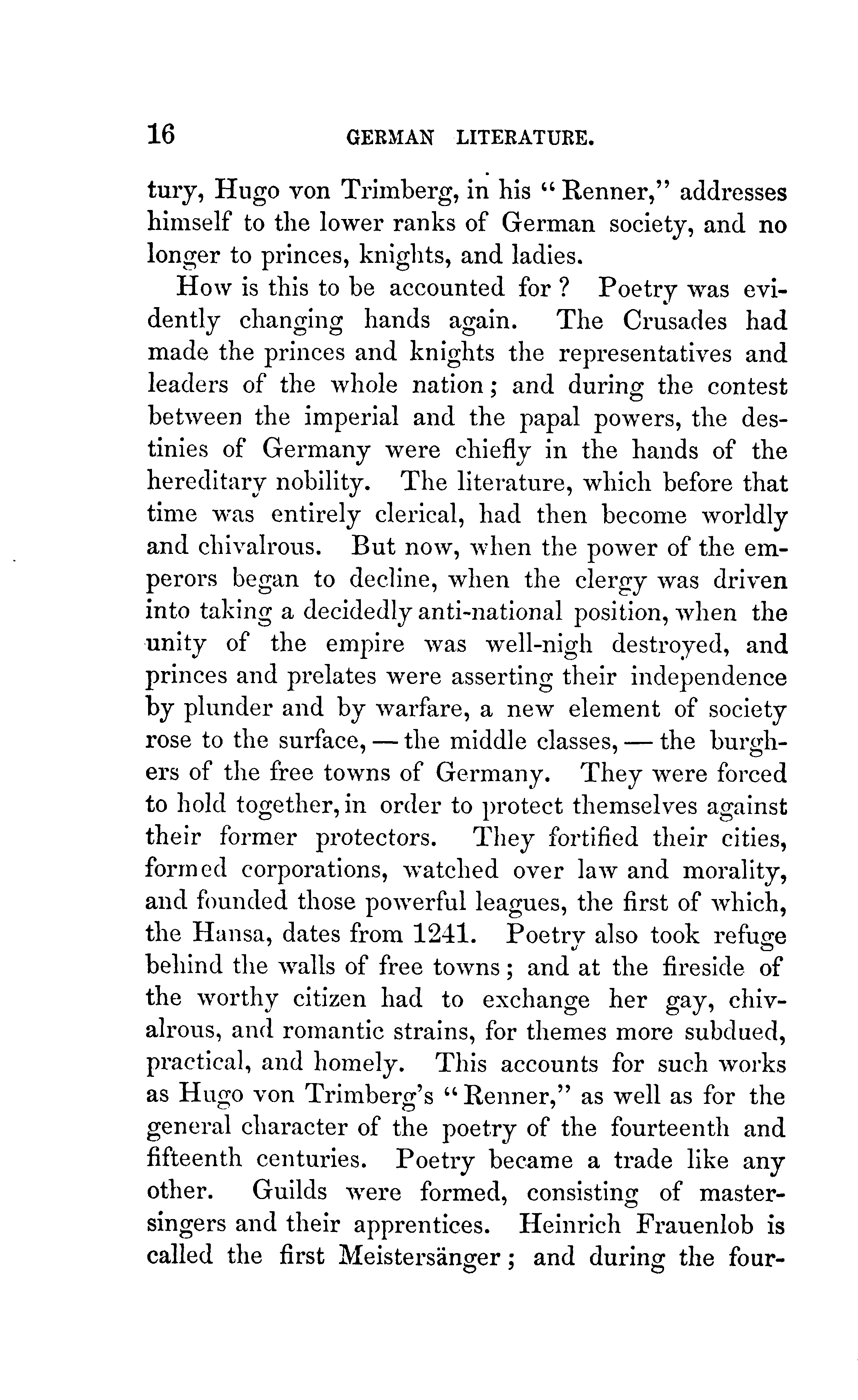 16 GERMAN LITERATURE.

tury, Hugo von Trimberg, in his "Renner," addresses himself to the lower ranks of German society, and no longer to princes, knights, and ladies.

How is this to be accounted for? Poetry was evidently changing hands again. The Crusades had made the princes and knights the representatives and leaders of the whole nation; and during the contest between the imperial and the papal powers, the destinies of Germany were chiefly in the hands of the hereditary nobility. The literature, which before that time was entirely clerical, had then become worldly and chivalrous. But now, when the power of the emperors began to decline, when the clergy was driven into taking a decidedly anti-national position, when the unity of the empire was well-nigh destroyed, and princes and prelates were asserting their independence by plunder and by warfare, a new element of society rose to the surface, — the middle classes, — the burghers of the free towns of Germany. They were forced to hold together, in order to protect themselves against their former protectors. They fortified their cities, formed corporations, watched over law and morality, and founded those powerful leagues, the first of which, the Hansa, dates from 1241. Poetry also took refuge behind the walls of free towns; and at the fireside of the worthy citizen had to exchange her gay, chivalrous, and romantic strains, for themes more subdued, practical, and homely. This accounts for such works as Hugo von Trimberg's "Renner," as well as for the general character of the poetry of the fourteenth and fifteenth centuries. Poetry became a trade like any other. Guilds were formed, consisting of master-singers and their apprentices. Heinrich Frauenlob is called the first Meistersänger; and during the four-